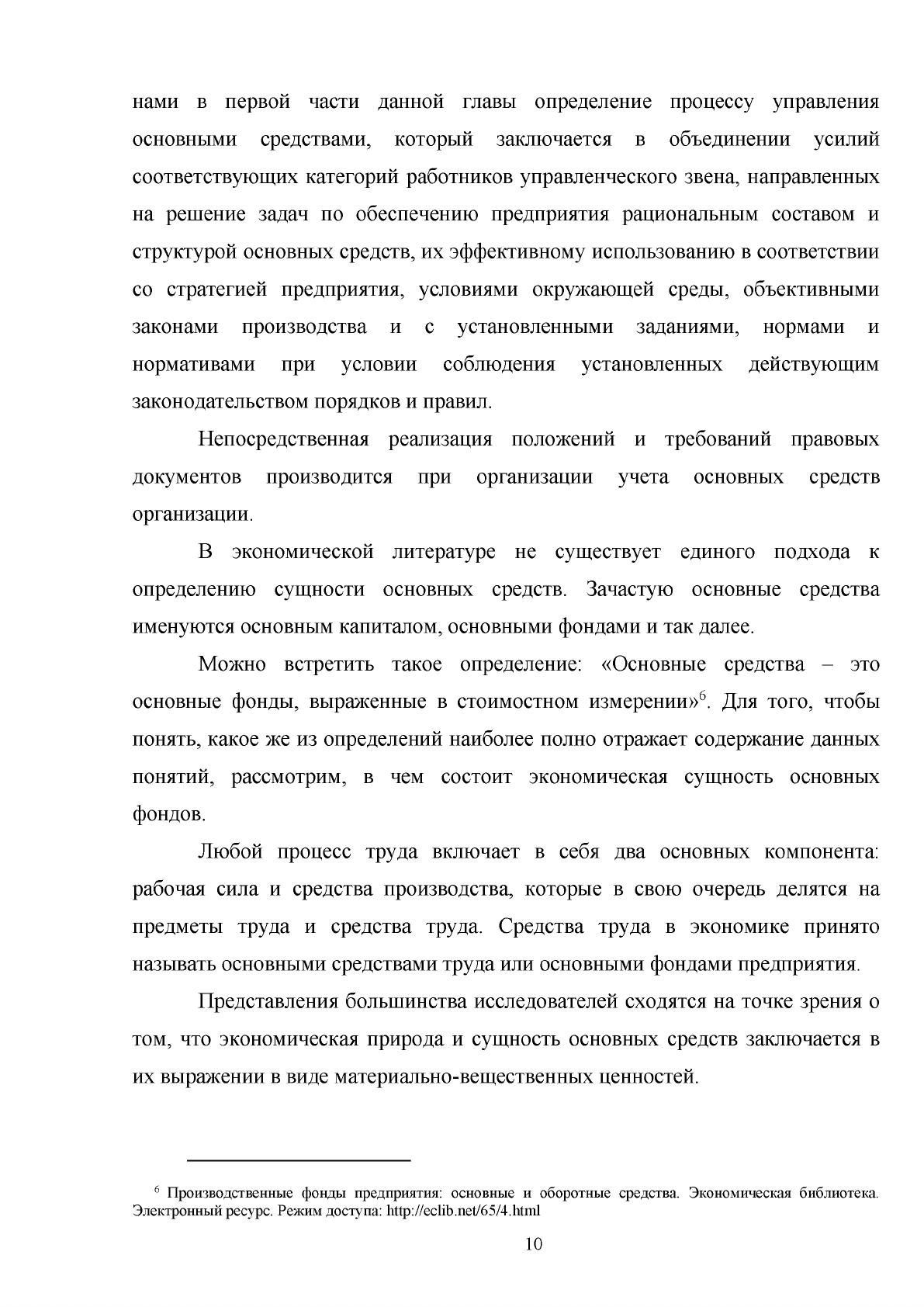 нами в первой части данной главы определение процессу управления основными средствами, который заключается в объединении усилий соответствующих категорий работников управленческого звена, направленных на решение задач по обеспечению предприятия рациональным составом и структурой основных средств, их эффективному использованию в соответствии со стратегией предприятия, условиями окружающей среды, объективными законами производства и с установленными заданиями, нормами и нормативами при условии соблюдения установленных действующим законодательством порядков и правил.

Непосредственная реализация положений и требований правовых документов производится при организации учета основных средств организации.

В экономической литературе не существует единого подхода к определению сущности основных средств. Зачастую основные средства именуются основным капиталом, основными фондами и так далее.

Можно встретить такое определение: «Основные средства – это основные фонды, выраженные в стоимостном измерении»$^{6}$. Для того, чтобы понять, какое же из определений наиболее полно отражает содержание данных понятий, рассмотрим, в чем состоит экономическая сущность основных фондов.

Любой процесс труда включает в себя два основных компонента: рабочая сила и средства производства, которые в свою очередь делятся на предметы труда и средства труда. Средства труда в экономике принято называть основными средствами труда или основными фондами предприятия.

Представления большинства исследователей сходятся на точке зрения о том, что экономическая природа и сущность основных средств заключается в их выражении в виде материально-вещественных ценностей.

$^{6}$ Производственные фонды предприятия: основные и оборотные средства. Экономическая библиотека. Электронный ресурс. Режим доступа: http://eclib.net/65/4.html

10